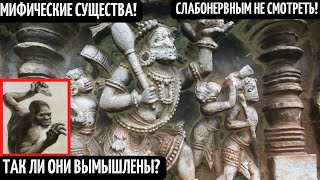 МИФИЧЕСКИЕ СУЩЕСТВА!

СЛАБОНЕРВНЫМ НЕ СМОТРЕТЬ!

ТАК ЛИ ОНИ ВЫМЫШЛЕНЫ?